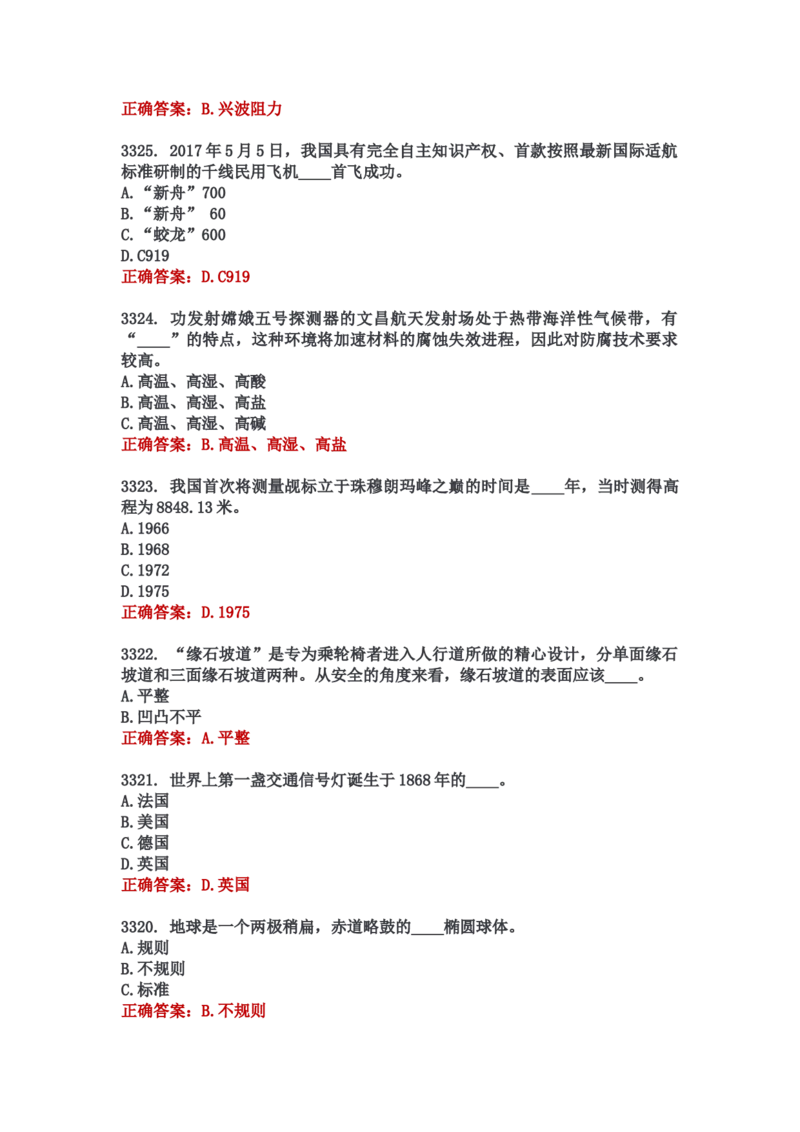 正确答案：B.兴波阻力

3325. 2017年5月5日，我国具有完全自主知识产权、首款按照最新国际适航标准研制的干线民用飞机____首飞成功。
A.“新舟”700
B.“新舟” 60
C.“蛟龙”600
D.C919
正确答案：D.C919

3324. 功发射嫦娥五号探测器的文昌航天发射场处于热带海洋性气候带，有“____”的特点，这种环境将加速材料的腐蚀失效进程，因此对防腐技术要求较高。
A.高温、高湿、高酸
B.高温、高湿、高盐
C.高温、高湿、高碱
正确答案：B.高温、高湿、高盐

3323. 我国首次将测量觇标立于珠穆朗玛峰之巅的时间是____年，当时测得高程为8848.13米。
A.1966
B.1968
C.1972
D.1975
正确答案：D.1975

3322. “缘石坡道”是专为乘轮椅者进入人行道所做的精心设计，分单面缘石坡道和三面缘石坡道两种。从安全的角度来看，缘石坡道的表面应该____。
A.平整
B.凹凸不平
正确答案：A.平整

3321. 世界上第一盏交通信号灯诞生于1868年的____。
A.法国
B.美国
C.德国
D.英国
正确答案：D.英国

3320. 地球是一个两极稍扁，赤道略鼓的____椭圆球体。
A.规则
B.不规则
C.标准
正确答案：B.不规则